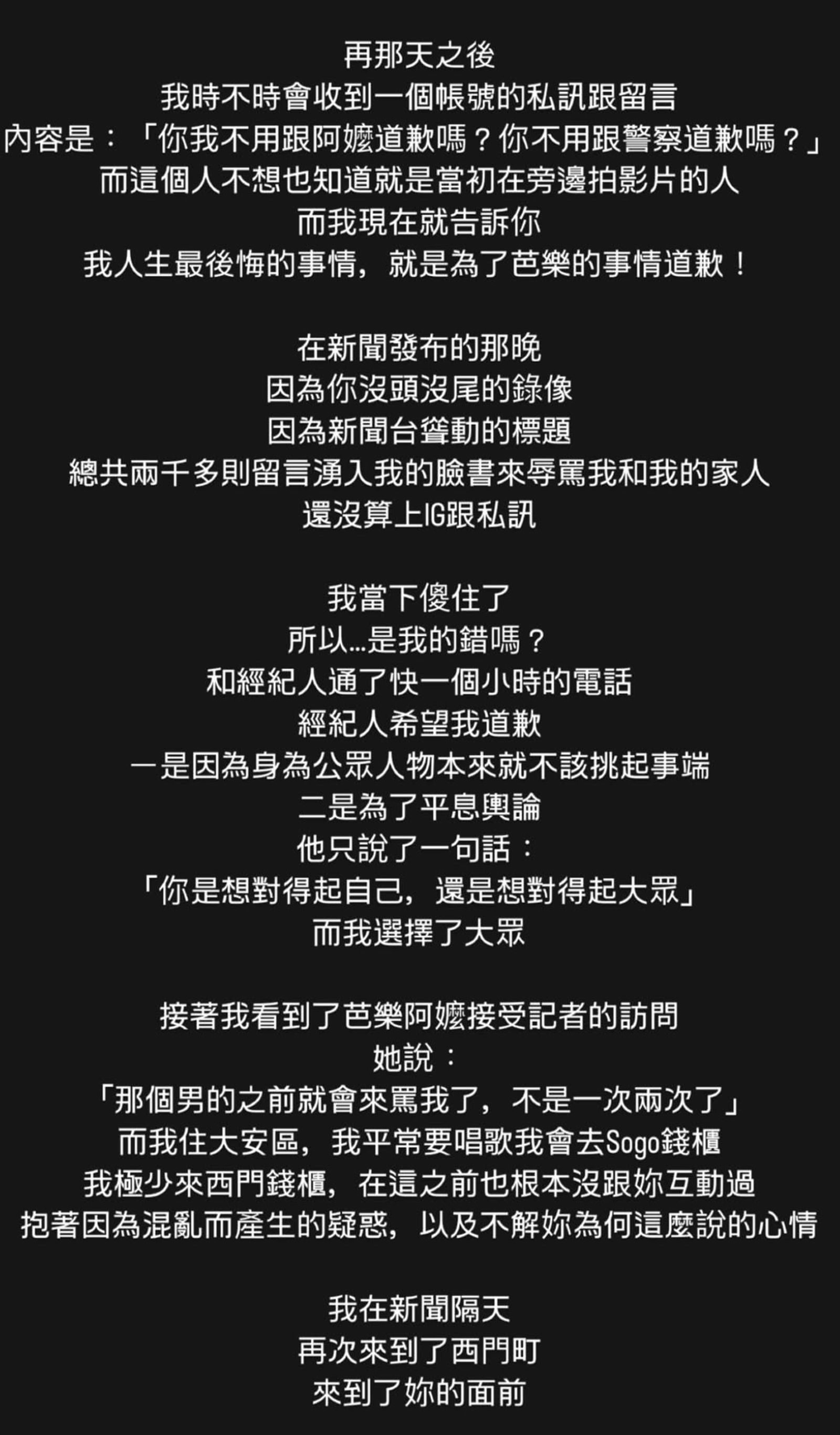 再那天之後
我時不時會收到一個帳號的私訊跟留言
內容是：「你我不用跟阿嬤道歉嗎？你不用跟警察道歉嗎？」
而這個人不想也知道就是當初在旁邊拍影片的人
而我現在就告訴你
我人生最後悔的事情，就是為了芭樂的事情道歉！

在新聞發布的那晚
因為你沒頭沒尾的錄像
因為新聞台聳動的標題
總共兩千多則留言湧入我的臉書來辱罵我和我的家人
還沒算上IG跟私訊

我當下傻住了
所以...是我的錯嗎？
和經紀人通了快一個小時的電話
經紀人希望我道歉
一是因為身為公眾人物本來就不該挑起事端
二是為了平息輿論
他只說了一句話：
「你是想對得起自己，還是想對得起大眾」
而我選擇了大眾

接著我看到了芭樂阿嬤接受記者的訪問
她說：
「那個男的之前就會來罵我了，不是一次兩次了」
而我住大安區，我平常要唱歌我會去Sogo錢櫃
我極少來西門錢櫃，在這之前也根本沒跟妳互動過
抱著因為混亂而產生的疑惑，以及不解妳為何這麼說的心情

我在新聞隔天
再次來到了西門町
來到了妳的面前